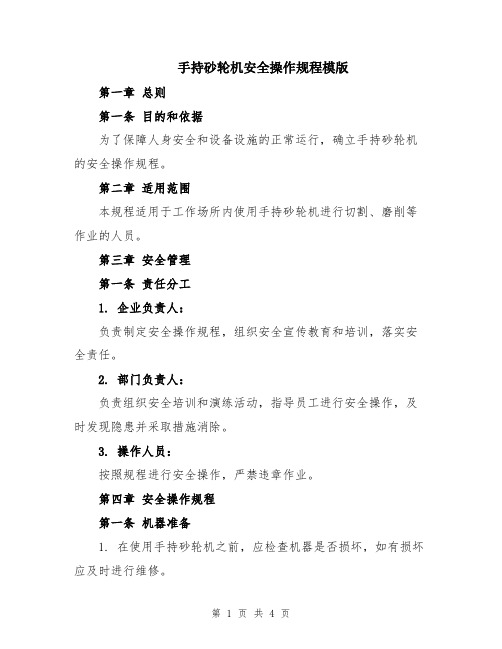 手持砂轮机安全操作规程模版

第一章 总则

第一条 目的和依据

为了保障人身安全和设备设施的正常运行，确立手持砂轮机的安全操作规程。

第二章 适用范围

本规程适用于工作场所内使用手持砂轮机进行切割、磨削等作业的人员。

第三章 安全管理

第一条 责任分工

1. 企业负责人：

负责制定安全操作规程，组织安全宣传教育和培训，落实安全责任。

2. 部门负责人：

负责组织安全培训和演练活动，指导员工进行安全操作，及时发现隐患并采取措施消除。

3. 操作人员：

按照规程进行安全操作，严禁违章作业。

第四章 安全操作规程

第一条 机器准备

1. 在使用手持砂轮机之前，应检查机器是否损坏，如有损坏应及时进行维修。

第 1 页 共 4 页